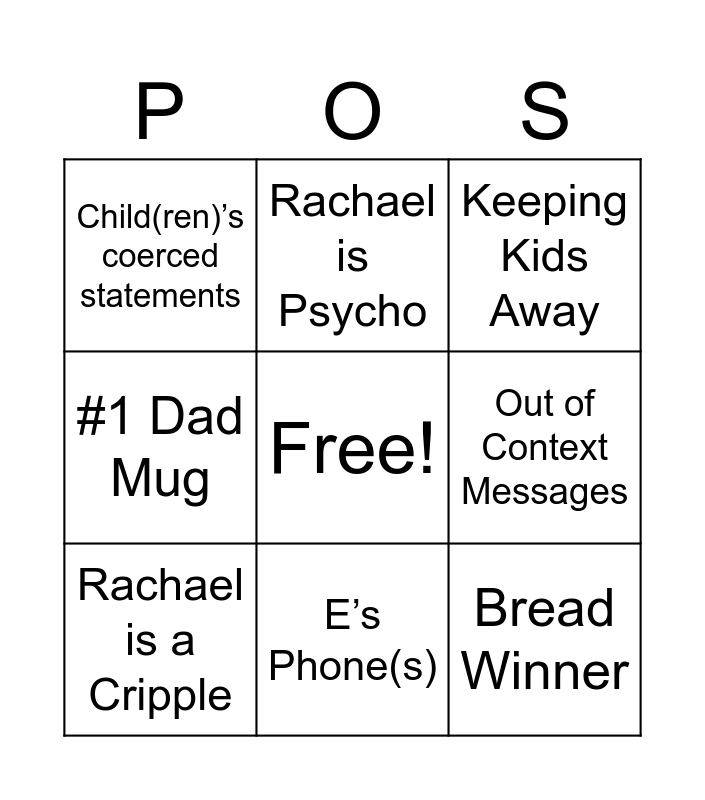 | P | O | S |
|---|---|---|
| Child(ren)'s coerced statements | Rachael is Psycho | Keeping Kids Away |
| #1 Dad Mug | Free! | Out of Context Messages |
| Rachael is a Cripple | E's Phone(s) | Bread Winner |